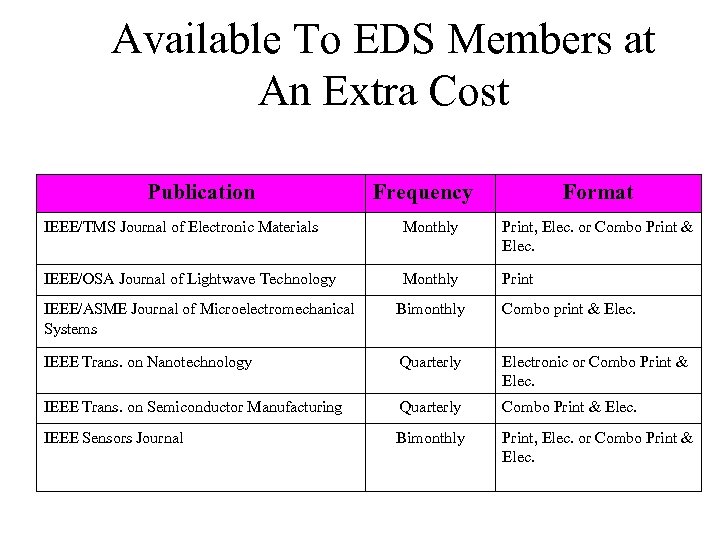 Available To EDS Members at An Extra Cost

| Publication | Frequency | Format |
|---|---|---|
| IEEE/TMS Journal of Electronic Materials | Monthly | Print, Elec. or Combo Print & Elec. |
| IEEE/OSA Journal of Lightwave Technology | Monthly | Print |
| IEEE/ASME Journal of Microelectromechanical Systems | Bimonthly | Combo print & Elec. |
| IEEE Trans. on Nanotechnology | Quarterly | Electronic or Combo Print & Elec. |
| IEEE Trans. on Semiconductor Manufacturing | Quarterly | Combo Print & Elec. |
| IEEE Sensors Journal | Bimonthly | Print, Elec. or Combo Print & Elec. |